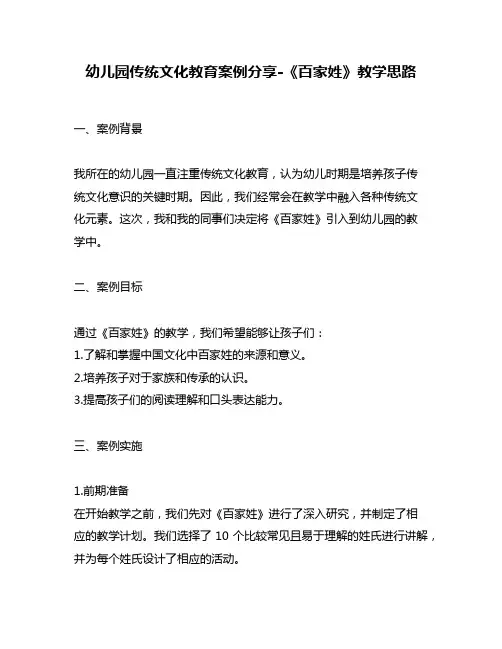 幼儿园传统文化教育案例分享-《百家姓》教学思路

一、案例背景

我所在的幼儿园一直注重传统文化教育，认为幼儿时期是培养孩子传统文化意识的关键时期。因此，我们经常会在教学中融入各种传统文化元素。这次，我和我的同事们决定将《百家姓》引入到幼儿园的教学中。

二、案例目标

通过《百家姓》的教学，我们希望能够让孩子们：
1.了解和掌握中国文化中百家姓的来源和意义。
2.培养孩子对于家族和传承的认识。
3.提高孩子们的阅读理解和口头表达能力。

三、案例实施

1.前期准备
在开始教学之前，我们先对《百家姓》进行了深入研究，并制定了相应的教学计划。我们选择了 10 个比较常见且易于理解的姓氏进行讲解，并为每个姓氏设计了相应的活动。